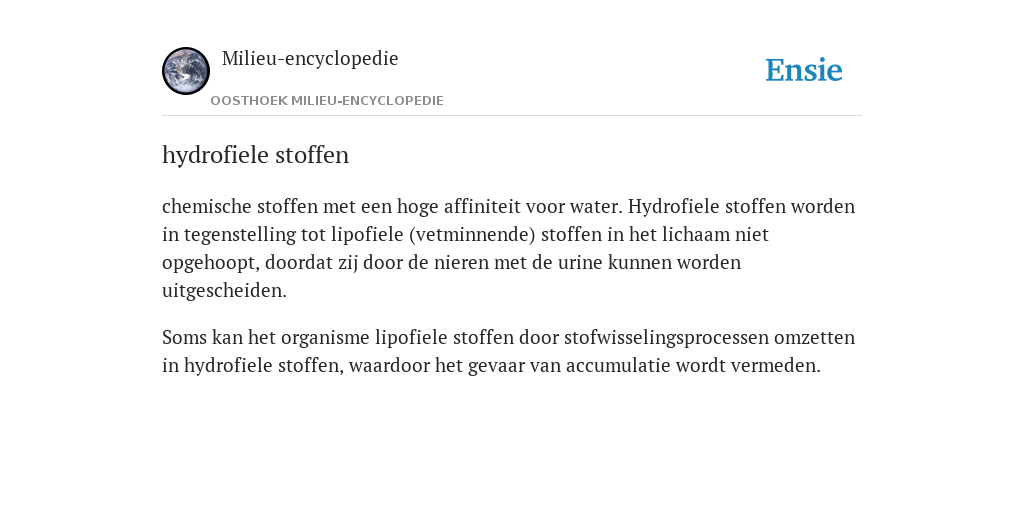 Milieu-encyclopedie

OOSTHOEK MILIEU-ENCYCLOPEDIE

Ensie

hydrofiele stoffen

chemische stoffen met een hoge affiniteit voor water. Hydrofiele stoffen worden in tegenstelling tot lipofiele (vetminnende) stoffen in het lichaam niet opgehoopt, doordat zij door de nieren met de urine kunnen worden uitgescheiden.

Soms kan het organisme lipofiele stoffen door stofwisselingsprocessen omzetten in hydrofiele stoffen, waardoor het gevaar van accumulatie wordt vermeden.